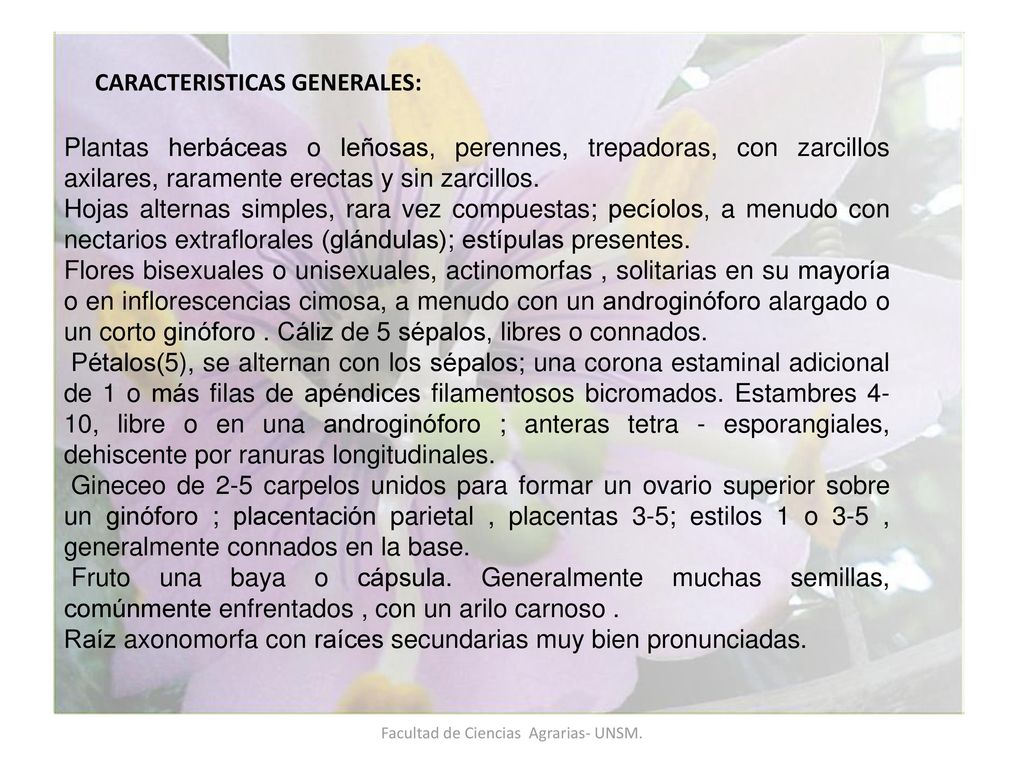 CARACTERISTICAS GENERALES:

Plantas herbáceas o leñosas, perennes, trepadoras, con zarcillos axilares, raramente erectas y sin zarcillos.
Hojas alternas simples, rara vez compuestas; pecíolos, a menudo con nectarios extraflorales (glándulas); estípulas presentes.
Flores bisexuales o unisexuales, actinomorfas , solitarias en su mayoría o en inflorescencias cimosa, a menudo con un androginóforo alargado o un corto ginóforo . Cáliz de 5 sépalos, libres o connados.
Pétalos(5), se alternan con los sépalos; una corona estaminal adicional de 1 o más filas de apéndices filamentosos bicromados. Estambres 4-10, libre o en una androginóforo ; anteras tetra - esporangiales, dehiscente por ranuras longitudinales.
Gineceo de 2-5 carpelos unidos para formar un ovario superior sobre un ginóforo ; placentación parietal , placentas 3-5; estilos 1 o 3-5 , generalmente connados en la base.
Fruto una baya o cápsula. Generalmente muchas semillas, comúnmente enfrentados , con un arilo carnoso .
Raíz axonomorfa con raíces secundarias muy bien pronunciadas.

Facultad de Ciencias Agrarias- UNSM.